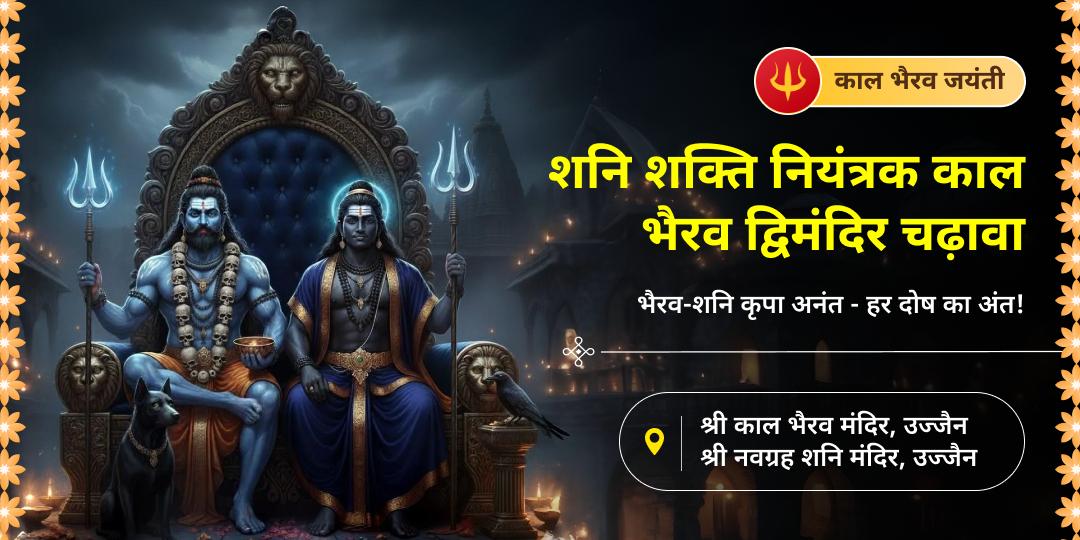 काल भैरव जयंती

शनि शक्ति नियंत्रक काल भैरव द्विमंदिर चढ़ावा

भैरव-शनि कृपा अनंत - हर दोष का अंत!

श्री काल भैरव मंदिर, उज्जैन
श्री नवग्रह शनि मंदिर, उज्जैन